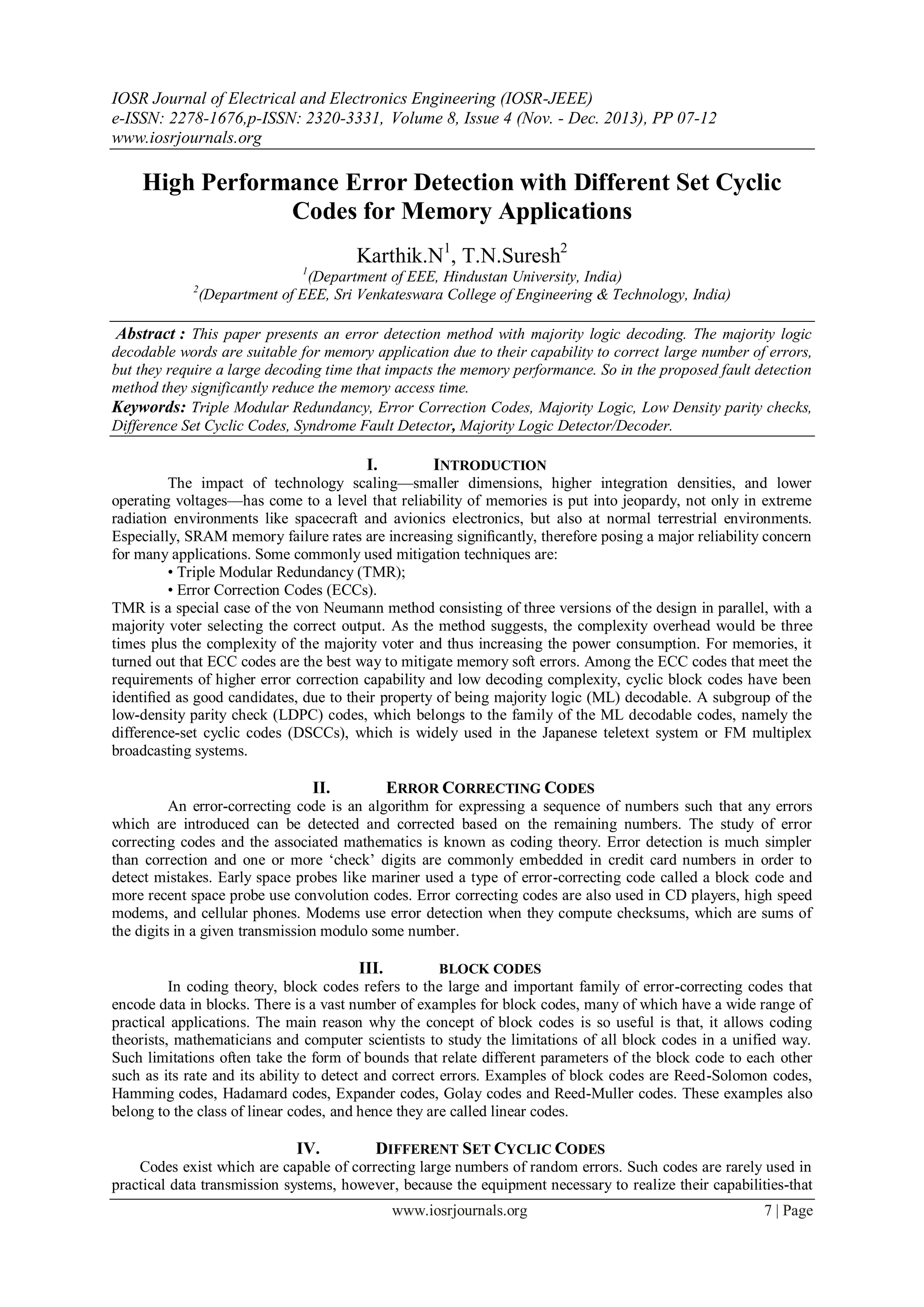 IOSR Journal of Electrical and Electronics Engineering (IOSR-JEEE)
e-ISSN: 2278-1676,p-ISSN: 2320-3331, Volume 8, Issue 4 (Nov. - Dec. 2013), PP 07-12
www.iosrjournals.org

High Performance Error Detection with Different Set Cyclic Codes for Memory Applications

Karthik.N$^1$, T.N.Suresh$^2$
$^1$(Department of EEE, Hindustan University, India)
$^2$(Department of EEE, Sri Venkateswara College of Engineering & Technology, India)

Abstract : This paper presents an error detection method with majority logic decoding. The majority logic decodable words are suitable for memory application due to their capability to correct large number of errors, but they require a large decoding time that impacts the memory performance. So in the proposed fault detection method they significantly reduce the memory access time.
Keywords: Triple Modular Redundancy, Error Correction Codes, Majority Logic, Low Density parity checks, Difference Set Cyclic Codes, Syndrome Fault Detector, Majority Logic Detector/Decoder.

I. INTRODUCTION
The impact of technology scaling—smaller dimensions, higher integration densities, and lower operating voltages—has come to a level that reliability of memories is put into jeopardy, not only in extreme radiation environments like spacecraft and avionics electronics, but also at normal terrestrial environments. Especially, SRAM memory failure rates are increasing significantly, therefore posing a major reliability concern for many applications. Some commonly used mitigation techniques are:
• Triple Modular Redundancy (TMR);
• Error Correction Codes (ECCs).
TMR is a special case of the von Neumann method consisting of three versions of the design in parallel, with a majority voter selecting the correct output. As the method suggests, the complexity overhead would be three times plus the complexity of the majority voter and thus increasing the power consumption. For memories, it turned out that ECC codes are the best way to mitigate memory soft errors. Among the ECC codes that meet the requirements of higher error correction capability and low decoding complexity, cyclic block codes have been identified as good candidates, due to their property of being majority logic (ML) decodable. A subgroup of the low-density parity check (LDPC) codes, which belongs to the family of the ML decodable codes, namely the difference-set cyclic codes (DSCCs), which is widely used in the Japanese teletext system or FM multiplex broadcasting systems.

II. ERROR CORRECTING CODES
An error-correcting code is an algorithm for expressing a sequence of numbers such that any errors which are introduced can be detected and corrected based on the remaining numbers. The study of error correcting codes and the associated mathematics is known as coding theory. Error detection is much simpler than correction and one or more ‘check’ digits are commonly embedded in credit card numbers in order to detect mistakes. Early space probes like mariner used a type of error-correcting code called a block code and more recent space probe use convolution codes. Error correcting codes are also used in CD players, high speed modems, and cellular phones. Modems use error detection when they compute checksums, which are sums of the digits in a given transmission modulo some number.

III. BLOCK CODES
In coding theory, block codes refers to the large and important family of error-correcting codes that encode data in blocks. There is a vast number of examples for block codes, many of which have a wide range of practical applications. The main reason why the concept of block codes is so useful is that, it allows coding theorists, mathematicians and computer scientists to study the limitations of all block codes in a unified way. Such limitations often take the form of bounds that relate different parameters of the block code to each other such as its rate and its ability to detect and correct errors. Examples of block codes are Reed-Solomon codes, Hamming codes, Hadamard codes, Expander codes, Golay codes and Reed-Muller codes. These examples also belong to the class of linear codes, and hence they are called linear codes.

IV. DIFFERENT SET CYCLIC CODES
Codes exist which are capable of correcting large numbers of random errors. Such codes are rarely used in practical data transmission systems, however, because the equipment necessary to realize their capabilities-that

www.iosrjournals.org 7 | Page